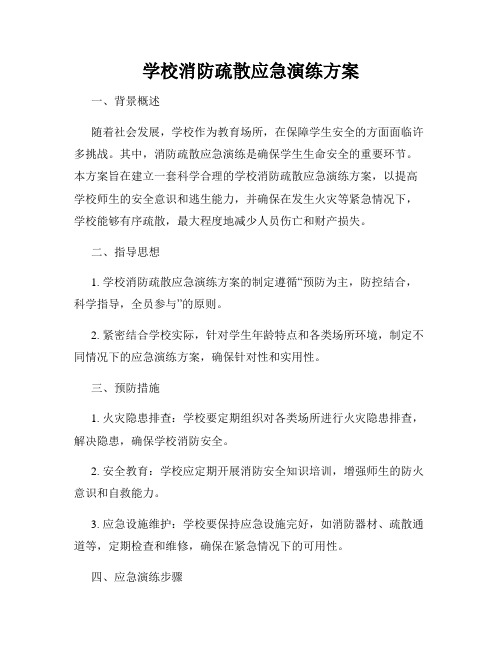 学校消防疏散应急演练方案

一、背景概述

随着社会发展，学校作为教育场所，在保障学生安全的方面面临许多挑战。其中，消防疏散应急演练是确保学生生命安全的重要环节。本方案旨在建立一套科学合理的学校消防疏散应急演练方案，以提高学校师生的安全意识和逃生能力，并确保在发生火灾等紧急情况下，学校能够有序疏散，最大程度地减少人员伤亡和财产损失。

二、指导思想

1. 学校消防疏散应急演练方案的制定遵循“预防为主，防控结合，科学指导，全员参与”的原则。

2. 紧密结合学校实际，针对学生年龄特点和各类场所环境，制定不同情况下的应急演练方案，确保针对性和实用性。

三、预防措施

1. 火灾隐患排查：学校要定期组织对各类场所进行火灾隐患排查，解决隐患，确保学校消防安全。

2. 安全教育：学校应定期开展消防安全知识培训，增强师生的防火意识和自救能力。

3. 应急设施维护：学校要保持应急设施完好，如消防器材、疏散通道等，定期检查和维修，确保在紧急情况下的可用性。

四、应急演练步骤